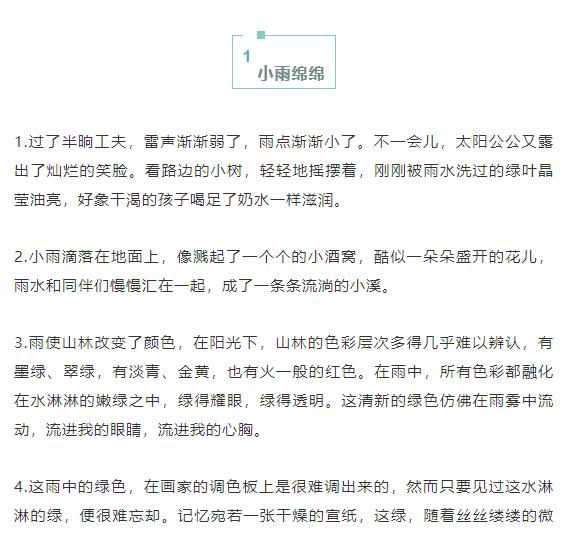 1
小雨绵绵

1.过了半晌工夫，雷声渐渐弱了，雨点渐渐小了。不一会儿，太阳公公又露出了灿烂的笑脸。看路边的小树，轻轻地摇摆着，刚刚被雨水洗过的绿叶晶莹油亮，好象干渴的孩子喝足了奶水一样滋润。

2.小雨滴落在地面上，像溅起了一个个的小酒窝，酷似一朵朵盛开的花儿，雨水和同伴们慢慢汇在一起，成了一条条流淌的小溪。

3.雨使山林改变了颜色，在阳光下，山林的色彩层次多得几乎难以辨认，有墨绿、翠绿，有淡青、金黄，也有火一般的红色。在雨中，所有色彩都融化在水淋淋的嫩绿之中，绿得耀眼，绿得透明。这清新的绿色仿佛在雨雾中流动，流进我的眼睛，流进我的心胸。

4.这雨中的绿色，在画家的调色板上是很难调出来的，然而只要见过这水淋淋的绿，便很难忘却。记忆宛若一张干燥的宣纸，这绿，随着丝丝缕缕的微